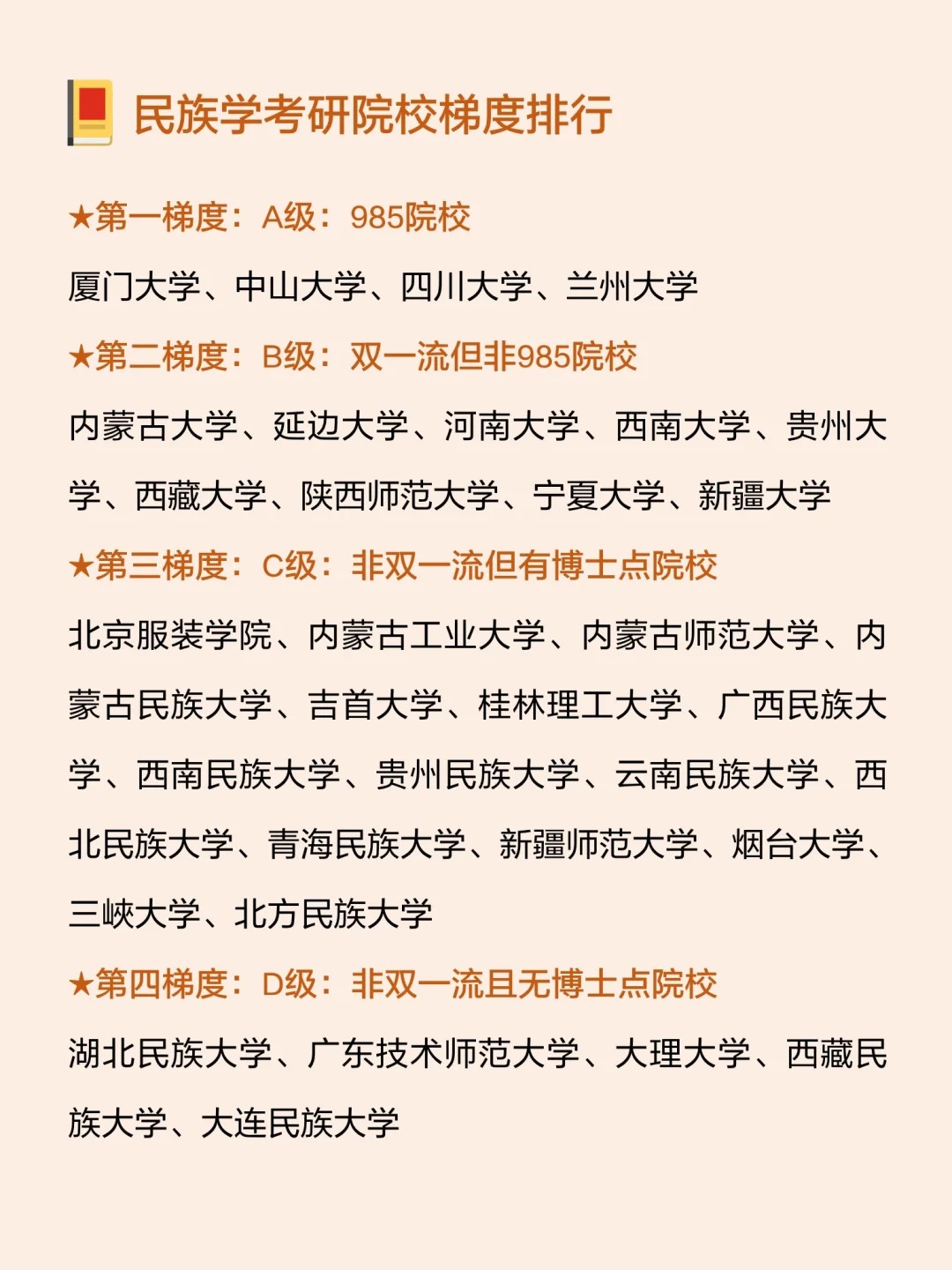 民族学考研院校梯度排行

★第一梯度：A级：985院校

厦门大学、中山大学、四川大学、兰州大学

★第二梯度：B级：双一流但非985院校

内蒙古大学、延边大学、河南大学、西南大学、贵州大学、西藏大学、陕西师范大学、宁夏大学、新疆大学

★第三梯度：C级：非双一流但有博士点院校

北京服装学院、内蒙古工业大学、内蒙古师范大学、内蒙古民族大学、吉首大学、桂林理工大学、广西民族大学、西南民族大学、贵州民族大学、云南民族大学、西北民族大学、青海民族大学、新疆师范大学、烟台大学、三峡大学、北方民族大学

★第四梯度：D级：非双一流且无博士点院校

湖北民族大学、广东技术师范大学、大理大学、西藏民族大学、大连民族大学